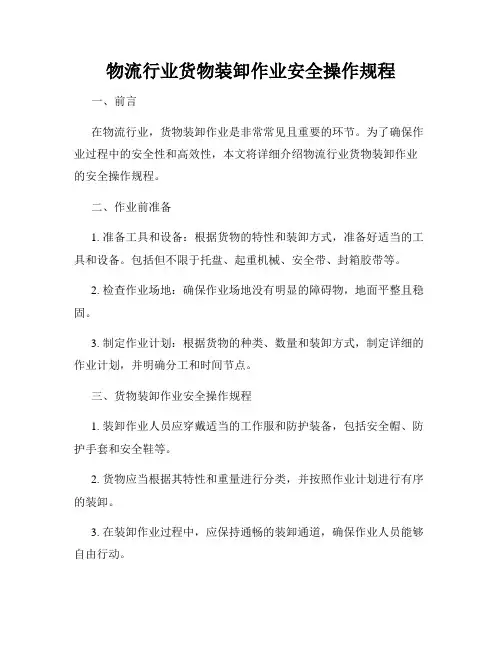 物流行业货物装卸作业安全操作规程

一、前言

在物流行业，货物装卸作业是非常常见且重要的环节。为了确保作业过程中的安全性和高效性，本文将详细介绍物流行业货物装卸作业的安全操作规程。

二、作业前准备

1. 准备工具和设备：根据货物的特性和装卸方式，准备好适当的工具和设备。包括但不限于托盘、起重机械、安全带、封箱胶带等。

2. 检查作业场地：确保作业场地没有明显的障碍物，地面平整且稳固。

3. 制定作业计划：根据货物的种类、数量和装卸方式，制定详细的作业计划，并明确分工和时间节点。

三、货物装卸作业安全操作规程

1. 装卸作业人员应穿戴适当的工作服和防护装备，包括安全帽、防护手套和安全鞋等。

2. 货物应当根据其特性和重量进行分类，并按照作业计划进行有序的装卸。

3. 在装卸作业过程中，应保持通畅的装卸通道，确保作业人员能够自由行动。